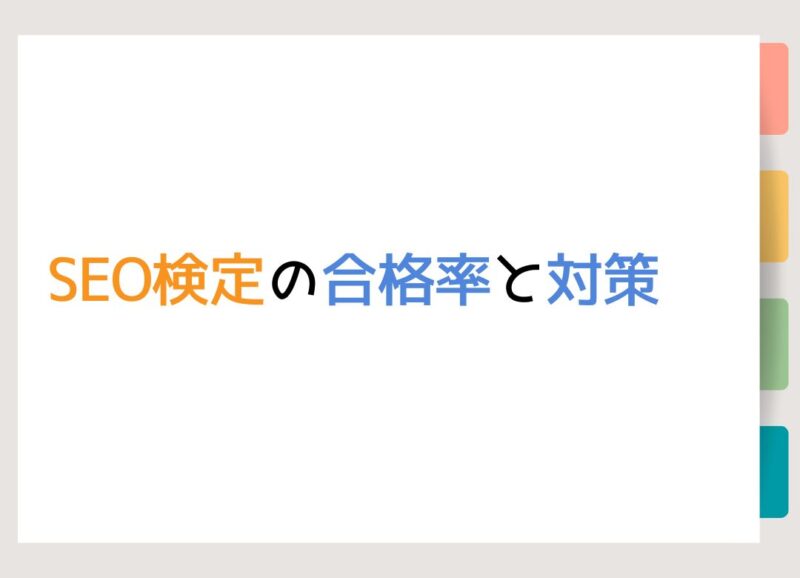 SEO検定の合格率と対策